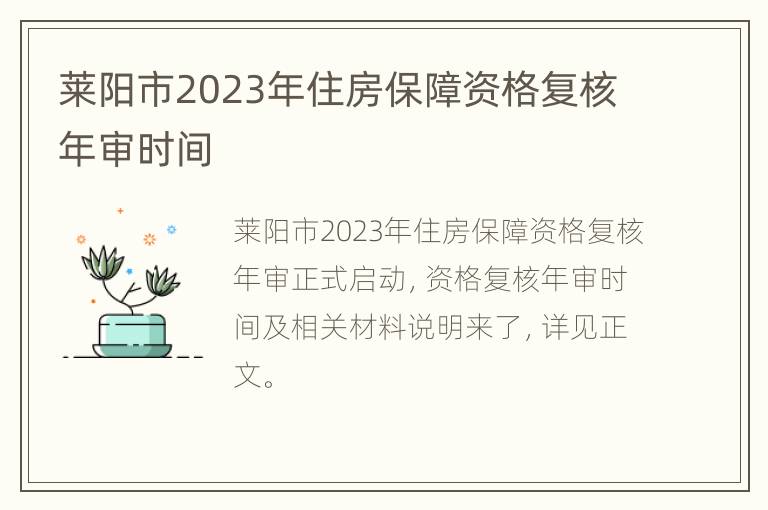 莱阳市2023年住房保障资格复核年审时间

莱阳市2023年住房保障资格复核年审正式启动, 资格复核年审时间及相关材料说明来了, 详见正文。